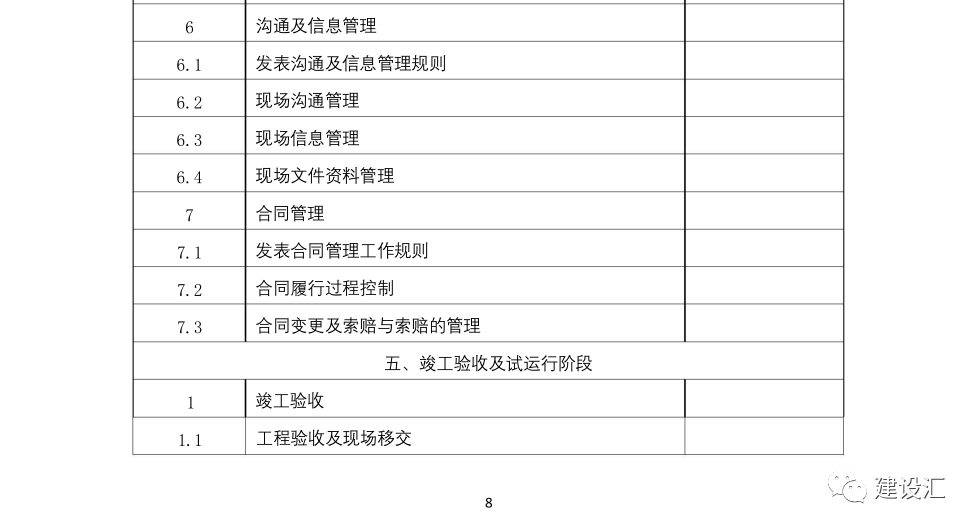 | | | |
|---|---|---|
| 6 | 沟通及信息管理 | |
| 6.1 | 发表沟通及信息管理规则 | |
| 6.2 | 现场沟通管理 | |
| 6.3 | 现场信息管理 | |
| 6.4 | 现场文件资料管理 | |
| 7 | 合同管理 | |
| 7.1 | 发表合同管理工作规则 | |
| 7.2 | 合同履行过程控制 | |
| 7.3 | 合同变更及索赔与索赔的管理 | |
| 五、竣工验收及试运行阶段 | | |
| 1 | 竣工验收 | |
| 1.1 | 工程验收及现场移交 | |

8

建设汇